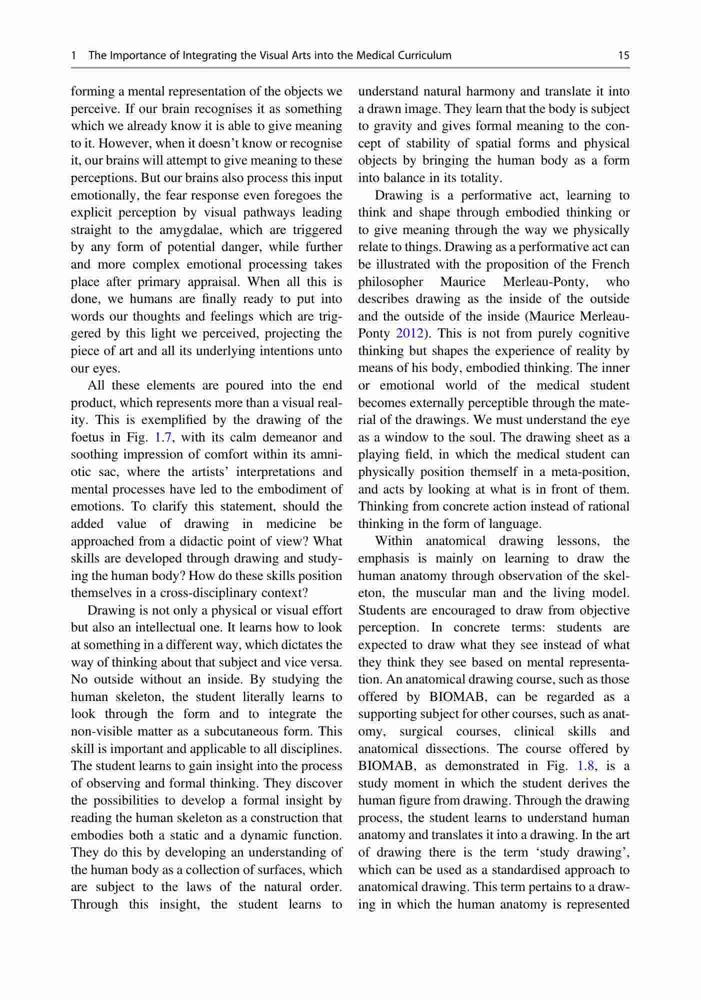 1 The Importance of Integrating the Visual Arts into the Medical Curriculum 15

forming a mental representation of the objects we perceive. If our brain recognises it as something which we already know it is able to give meaning to it. However, when it doesn't know or recognise it, our brains will attempt to give meaning to these perceptions. But our brains also process this input emotionally, the fear response even foregoes the explicit perception by visual pathways leading straight to the amygdalae, which are triggered by any form of potential danger, while further and more complex emotional processing takes place after primary appraisal. When all this is done, we humans are finally ready to put into words our thoughts and feelings which are triggered by this light we perceived, projecting the piece of art and all its underlying intentions unto our eyes.

All these elements are poured into the end product, which represents more than a visual reality. This is exemplified by the drawing of the foetus in Fig. 1.7, with its calm demeanor and soothing impression of comfort within its amniotic sac, where the artists' interpretations and mental processes have led to the embodiment of emotions. To clarify this statement, should the added value of drawing in medicine be approached from a didactic point of view? What skills are developed through drawing and studying the human body? How do these skills position themselves in a cross-disciplinary context?

Drawing is not only a physical or visual effort but also an intellectual one. It learns how to look at something in a different way, which dictates the way of thinking about that subject and vice versa. No outside without an inside. By studying the human skeleton, the student literally learns to look through the form and to integrate the non-visible matter as a subcutaneous form. This skill is important and applicable to all disciplines. The student learns to gain insight into the process of observing and formal thinking. They discover the possibilities to develop a formal insight by reading the human skeleton as a construction that embodies both a static and a dynamic function. They do this by developing an understanding of the human body as a collection of surfaces, which are subject to the laws of the natural order. Through this insight, the student learns to understand natural harmony and translate it into a drawn image. They learn that the body is subject to gravity and gives formal meaning to the concept of stability of spatial forms and physical objects by bringing the human body as a form into balance in its totality.

Drawing is a performative act, learning to think and shape through embodied thinking or to give meaning through the way we physically relate to things. Drawing as a performative act can be illustrated with the proposition of the French philosopher Maurice Merleau-Ponty, who describes drawing as the inside of the outside and the outside of the inside (Maurice Merleau-Ponty 2012). This is not from purely cognitive thinking but shapes the experience of reality by means of his body, embodied thinking. The inner or emotional world of the medical student becomes externally perceptible through the material of the drawings. We must understand the eye as a window to the soul. The drawing sheet as a playing field, in which the medical student can physically position themself in a meta-position, and acts by looking at what is in front of them. Thinking from concrete action instead of rational thinking in the form of language.

Within anatomical drawing lessons, the emphasis is mainly on learning to draw the human anatomy through observation of the skeleton, the muscular man and the living model. Students are encouraged to draw from objective perception. In concrete terms: students are expected to draw what they see instead of what they think they see based on mental representation. An anatomical drawing course, such as those offered by BIOMAB, can be regarded as a supporting subject for other courses, such as anatomy, surgical courses, clinical skills and anatomical dissections. The course offered by BIOMAB, as demonstrated in Fig. 1.8, is a study moment in which the student derives the human figure from drawing. Through the drawing process, the student learns to understand human anatomy and translates it into a drawing. In the art of drawing there is the term 'study drawing', which can be used as a standardised approach to anatomical drawing. This term pertains to a drawing in which the human anatomy is represented